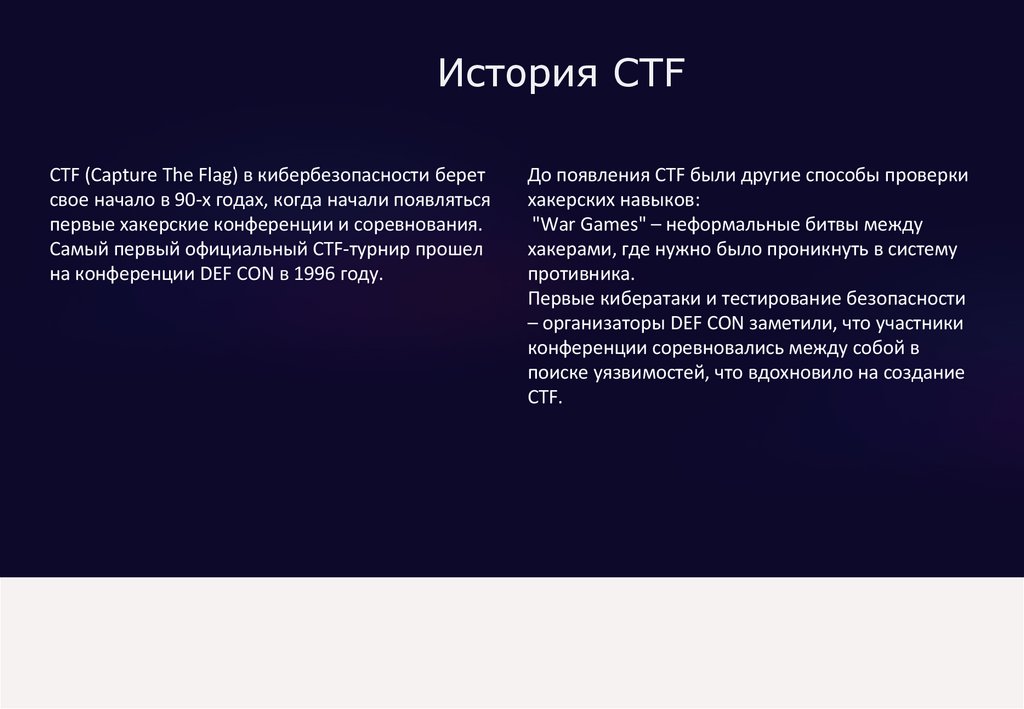 История CTF

CTF (Capture The Flag) в кибербезопасности берет свое начало в 90-х годах, когда начали появляться первые хакерские конференции и соревнования. Самый первый официальный CTF-турнир прошел на конференции DEF CON в 1996 году.

До появления CTF были другие способы проверки хакерских навыков:

"War Games" – неформальные битвы между хакерами, где нужно было проникнуть в систему противника.

Первые кибератаки и тестирование безопасности – организаторы DEF CON заметили, что участники конференции соревновались между собой в поиске уязвимостей, что вдохновило на создание CTF.